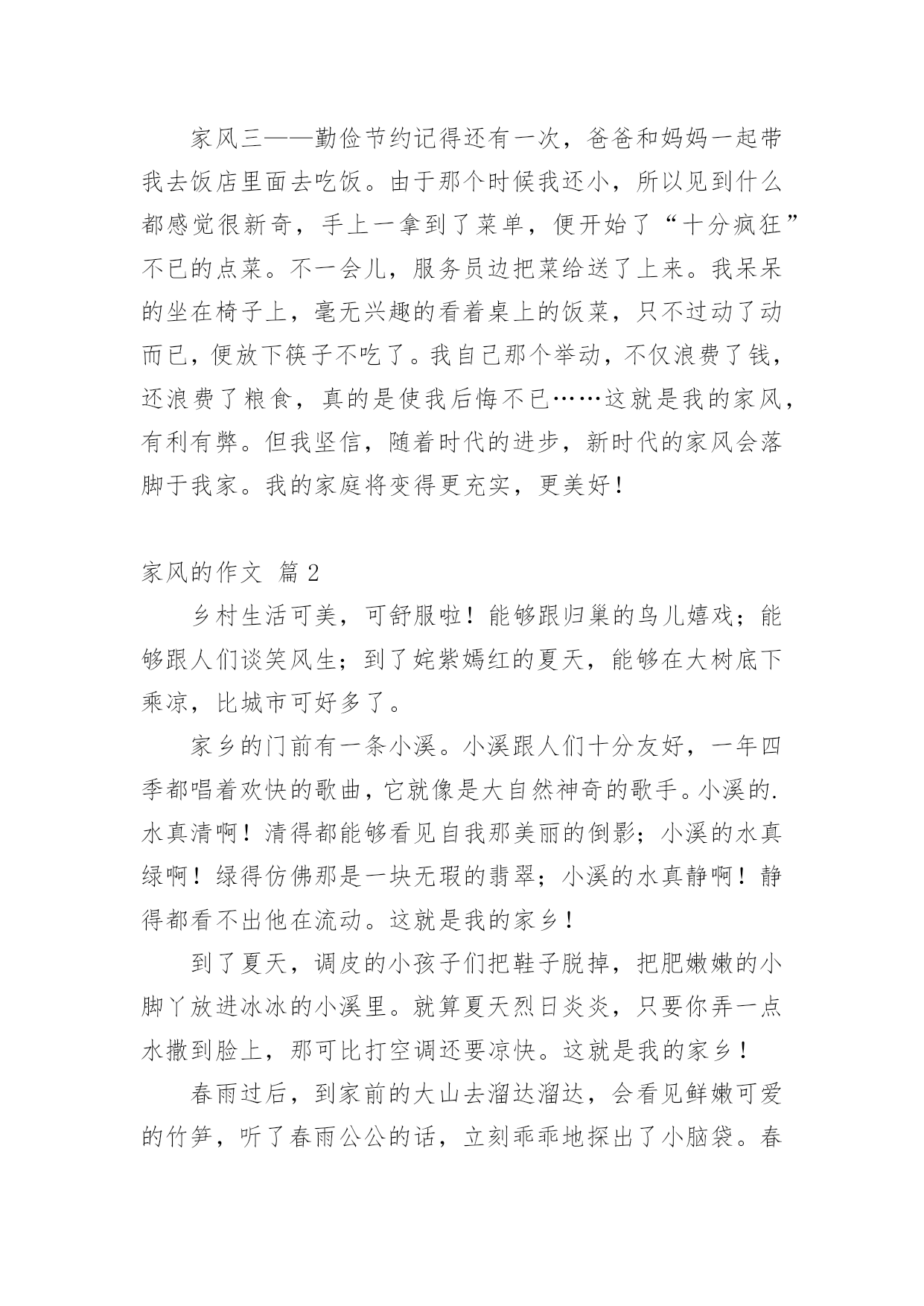 家风三——勤俭节约记得还有一次，爸爸和妈妈一起带我去饭店里面去吃饭。由于那个时候我还小，所以见到什么都感觉很新奇，手上一拿到了菜单，便开始了“十分疯狂”不已的点菜。不一会儿，服务员边把菜给送了上来。我呆呆的坐在椅子上，毫无兴趣的看着桌上的饭菜，只不过动了动而已，便放下筷子不吃了。我自己那个举动，不仅浪费了钱，还浪费了粮食，真的是使我后悔不已……这就是我的家风，有利有弊。但我坚信，随着时代的进步，新时代的家风会落脚于我家。我的家庭将变得更充实，更美好！

家风的作文 篇2

乡村生活可美，可舒服啦！能够跟归巢的鸟儿嬉戏；能够跟人们谈笑风生；到了姹紫嫣红的夏天，能够在大树底下乘凉，比城市可好多了。

家乡的门前有一条小溪。小溪跟人们十分友好，一年四季都唱着欢快的歌曲，它就像是大自然神奇的歌手。小溪的.水真清啊！清得都能够看见自我那美丽的倒影；小溪的水真绿啊！绿得仿佛那是一块无瑕的翡翠；小溪的水真静啊！静得都看不出他在流动。这就是我的家乡！

到了夏天，调皮的小孩子们把鞋子脱掉，把肥嫩嫩的小脚丫放进冰冰的小溪里。就算夏天烈日炎炎，只要你弄一点水撒到脸上，那可比打空调还要凉快。这就是我的家乡！

春雨过后，到家前的大山去溜达溜达，会看见鲜嫩可爱的竹笋，听了春雨公公的话，立刻乖乖地探出了小脑袋。春